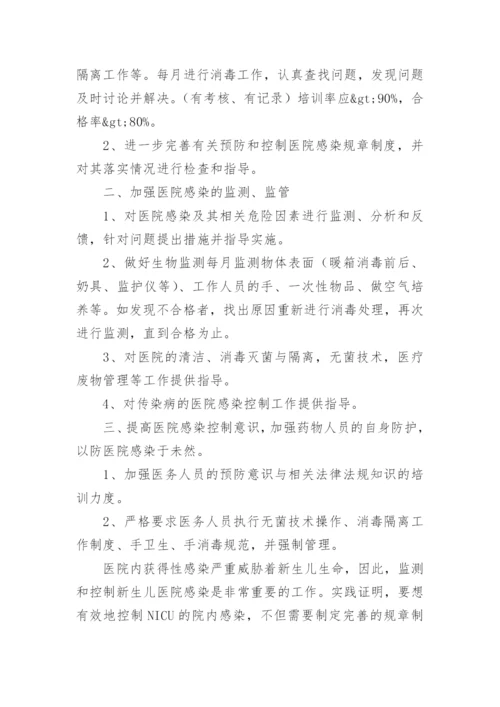 隔离工作等。每月进行消毒工作，认真查找问题，发现问题及时讨论并解决。（有考核、有记录）培训率应&gt;90%，合格率&gt;80%。

2、进一步完善有关预防和控制医院感染规章制度，并对其落实情况进行检查和指导。

二、加强医院感染的监测、监管

1、对医院感染及其相关危险因素进行监测、分析和反馈，针对问题提出措施并指导实施。

2、做好生物监测每月监测物体表面（暖箱消毒前后、奶具、监护仪等）、工作人员的手、一次性物品、做空气培养等。如发现不合格者，找出原因重新进行消毒处理，再次进行监测，直到合格为止。

3、对医院的清洁、消毒灭菌与隔离，无菌技术，医疗废物管理等工作提供指导。

4、对传染病的医院感染控制工作提供指导。

三、提高医院感染控制意识，加强药物人员的自身防护，以防医院感染于未然。

1、加强医务人员的预防意识与相关法律法规知识的培训力度。

2、严格要求医务人员执行无菌技术操作、消毒隔离工作制度、手卫生、手消毒规范，并强制管理。

医院内获得性感染严重威胁着新生儿生命，因此，监测和控制新生儿医院感染是非常重要的工作。实践证明，要想有效地控制NICU的院内感染，不但需要制定完善的规章制